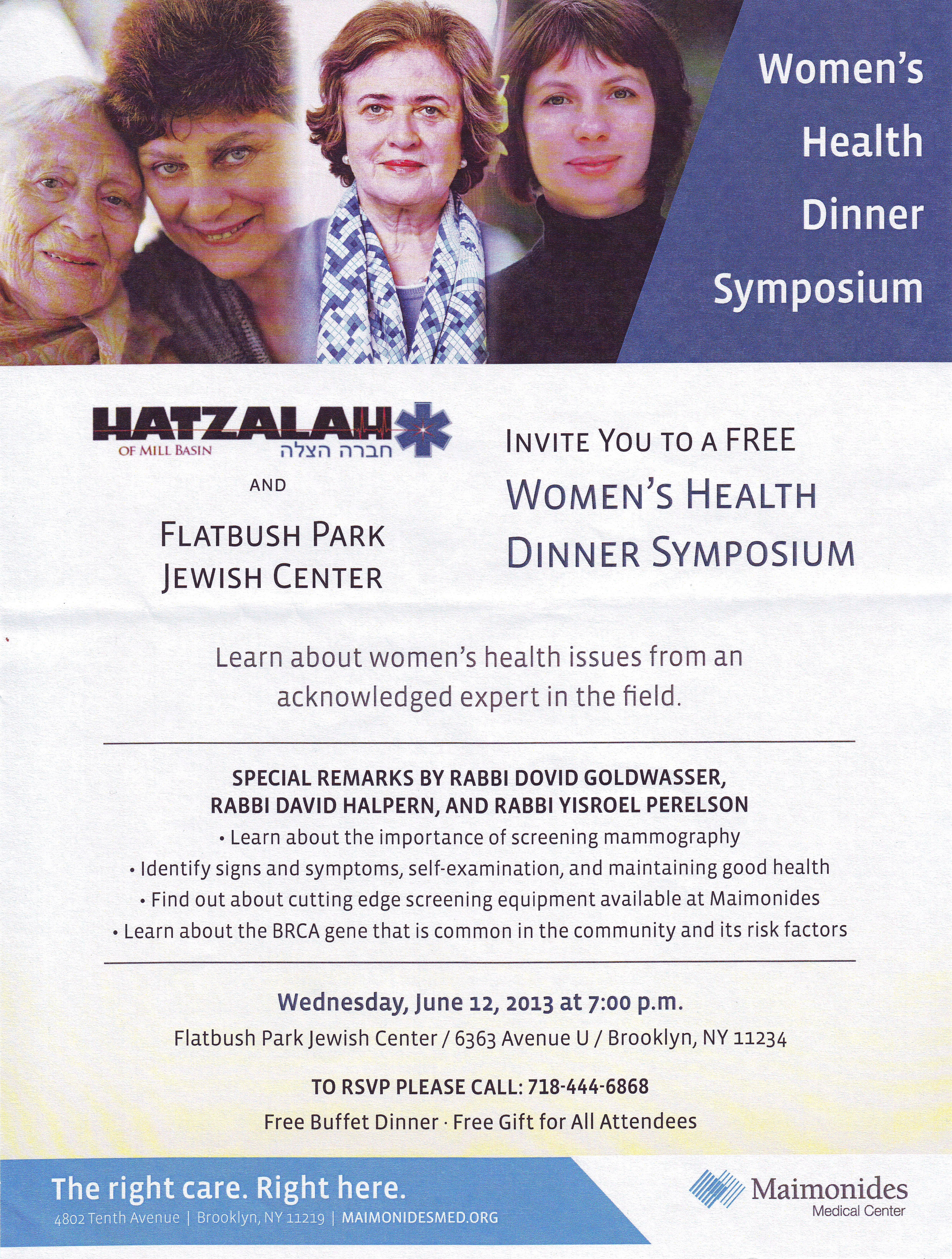 Women's Health Dinner Symposium

HATZALAH
OF MILL BASIN
חברה הצלה

AND

FLATBUSH PARK JEWISH CENTER

INVITE YOU TO A FREE
WOMEN'S HEALTH
DINNER SYMPOSIUM

Learn about women's health issues from an acknowledged expert in the field.

SPECIAL REMARKS BY RABBI DOVID GOLDWASSER, RABBI DAVID HALPERN, AND RABBI YISROEL PERELSON

• Learn about the importance of screening mammography
• Identify signs and symptoms, self-examination, and maintaining good health
• Find out about cutting edge screening equipment available at Maimonides
• Learn about the BRCA gene that is common in the community and its risk factors

Wednesday, June 12, 2013 at 7:00 p.m.

Flatbush Park Jewish Center / 6363 Avenue U / Brooklyn, NY 11234

TO RSVP PLEASE CALL: 718-444-6868

Free Buffet Dinner · Free Gift for All Attendees

The right care. Right here.
4802 Tenth Avenue | Brooklyn, NY 11219 | MAIMONIDESMED.ORG

Maimonides
Medical Center